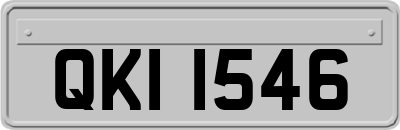 QKI 1546